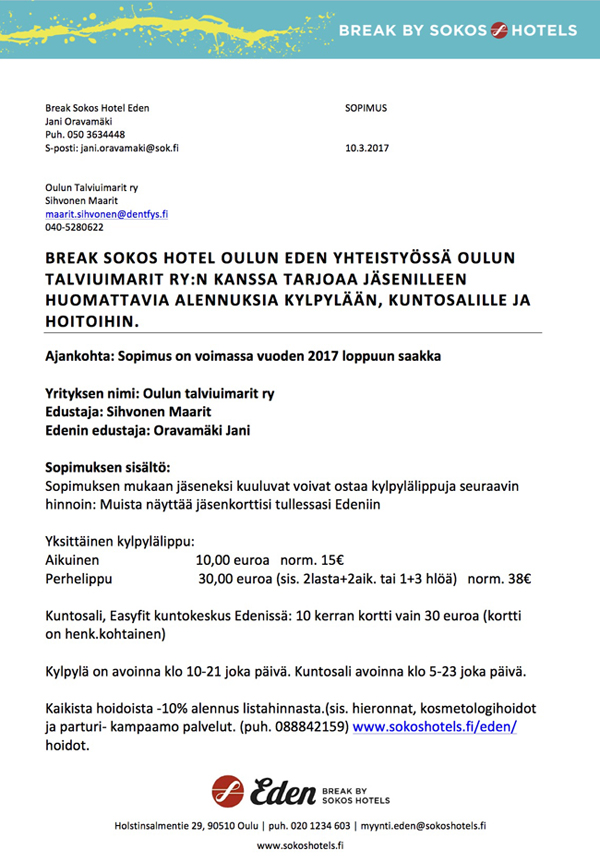 BREAK BY SOKOS HOTELS

Break Sokos Hotel Eden
Jani Oravamäki
Puh. 050 3634448
S-posti: jani.oravamaki@sok.fi

SOPIMUS

10.3.2017

Oulun Talviuimarit ry
Sihvonen Maarit
maarit.sihvonen@dentfys.fi
040-5280622

BREAK SOKOS HOTEL OULUN EDEN YHTEISTYÖSSÄ OULUN TALVIUIMARIT RY:N KANSSA TARJOAA JÄSENILLEEN HUOMATTAVIA ALENNUKSIA KYLPYLÄÄN, KUNTOSALILLE JA HOITOIHIN.

Ajankohta: Sopimus on voimassa vuoden 2017 loppuun saakka

Yrityksen nimi: Oulun talviuimarit ry
Edustaja: Sihvonen Maarit
Edenin edustaja: Oravamäki Jani

Sopimuksen sisältö:
Sopimuksen mukaan jäseneksi kuuluvat voivat ostaa kylpylälippuja seuraavin hinnoin: Muista näyttää jäsenkorttisi tullessasi Edeniin

Yksittäinen kylpylälippu:
Aikuinen 10,00 euroa norm. 15€
Perhelippu 30,00 euroa (sis. 2lasta+2aik. tai 1+3 hlöä) norm. 38€

Kuntosali, Easyfit kuntokeskus Edenissä: 10 kerran kortti vain 30 euroa (kortti on henk.kohtainen)

Kylpylä on avoinna klo 10-21 joka päivä. Kuntosali avoinna klo 5-23 joka päivä.

Kaikista hoidoista -10% alennus listahinnasta.(sis. hieronnat, kosmetologihoidot ja parturi- kampaamo palvelut. (puh. 088842159) www.sokoshotels.fi/eden/ hoidot.

Eden BREAK BY SOKOS HOTELS

Holstinsalmentie 29, 90510 Oulu | puh. 020 1234 603 | myynti.eden@sokoshotels.fi

www.sokoshotels.fi